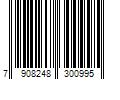 7 908248 300995